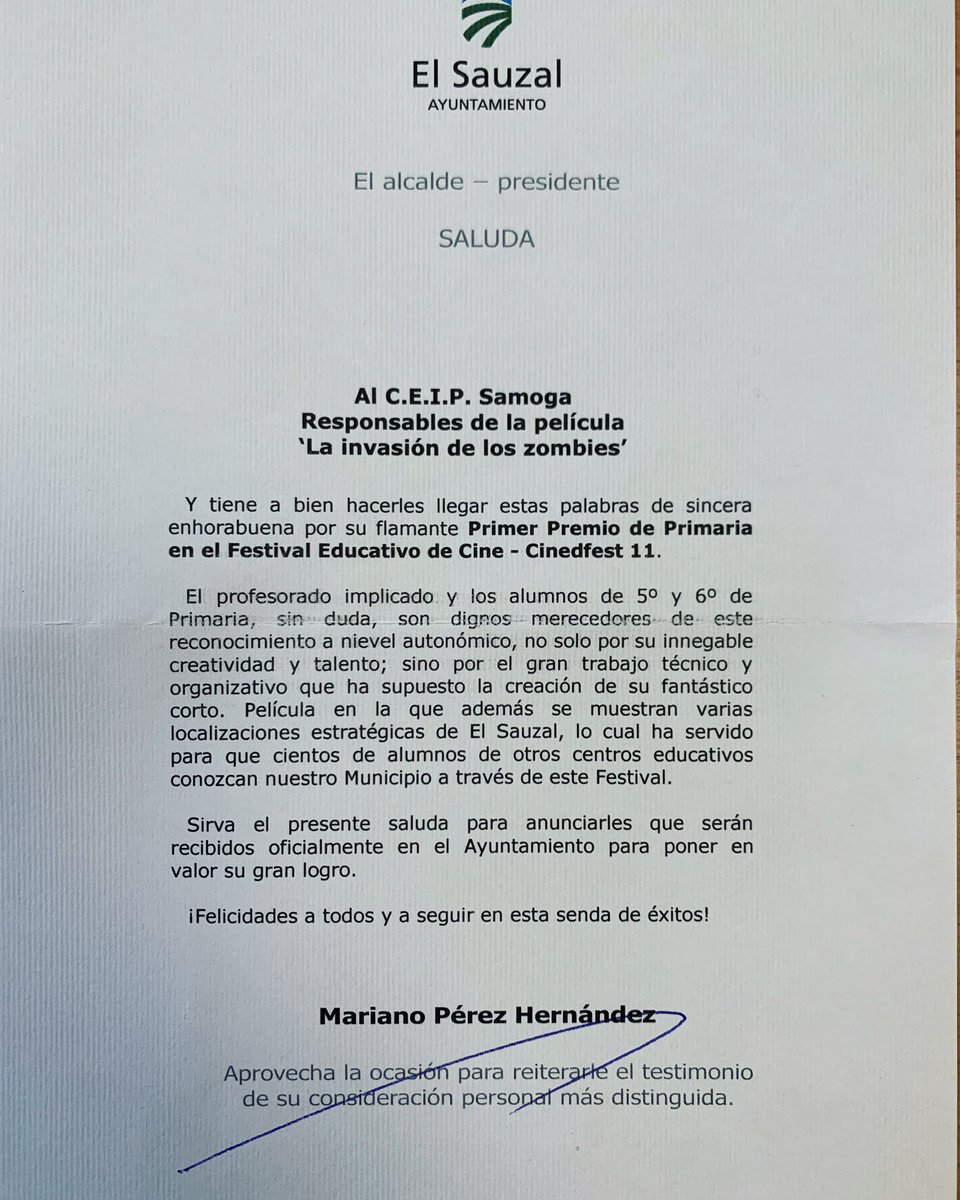 El Sauzal
AYUNTAMIENTO

El alcalde – presidente

SALUDA

Al C.E.I.P. Samoga
Responsables de la película
'La invasión de los zombies'

Y tiene a bien hacerles llegar estas palabras de sincera enhorabuena por su flamante Primer Premio de Primaria en el Festival Educativo de Cine - Cinedfest 11.

El profesorado implicado y los alumnos de 5º y 6º de Primaria, sin duda, son dignos merecedores de este reconocimiento a nievel autonómico, no solo por su innegable creatividad y talento; sino por el gran trabajo técnico y organizativo que ha supuesto la creación de su fantástico corto. Película en la que además se muestran varias localizaciones estratégicas de El Sauzal, lo cual ha servido para que cientos de alumnos de otros centros educativos conozcan nuestro Municipio a través de este Festival.

Sirva el presente saluda para anunciarles que serán recibidos oficialmente en el Ayuntamiento para poner en valor su gran logro.

¡Felicidades a todos y a seguir en esta senda de éxitos!

Mariano Pérez Hernández

Aprovecha la ocasión para reiterarle el testimonio de su consideración personal más distinguida.